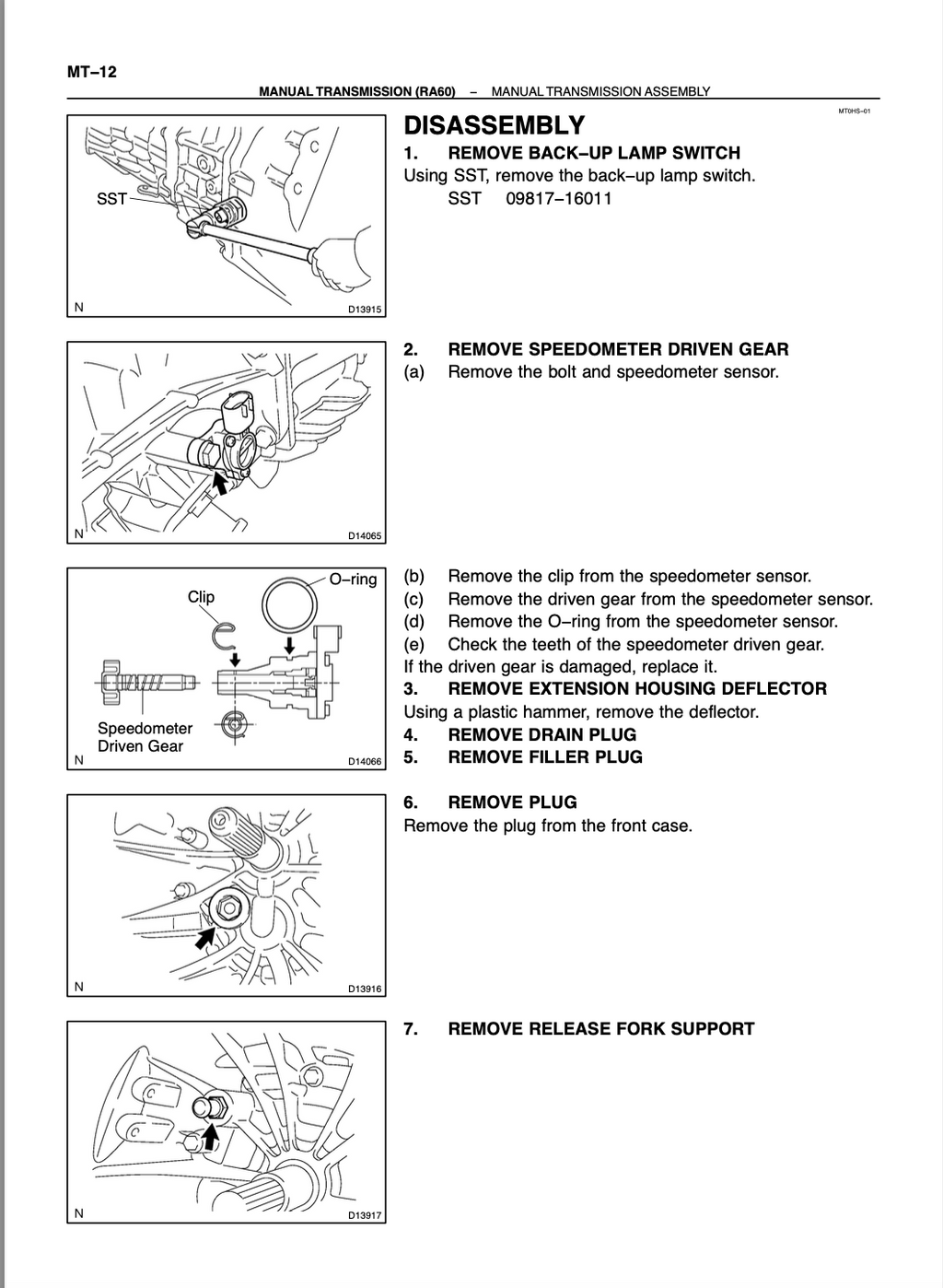 MT–12

MANUAL TRANSMISSION (RA60) – MANUAL TRANSMISSION ASSEMBLY

MT0HS–01

SST

N

D13915

DISASSEMBLY

1. REMOVE BACK–UP LAMP SWITCH

Using SST, remove the back–up lamp switch.
SST 09817–16011

N

D14065

2. REMOVE SPEEDOMETER DRIVEN GEAR

(a) Remove the bolt and speedometer sensor.

Clip

O–ring

Speedometer Driven Gear

N

D14066

(b) Remove the clip from the speedometer sensor.
(c) Remove the driven gear from the speedometer sensor.
(d) Remove the O–ring from the speedometer sensor.
(e) Check the teeth of the speedometer driven gear.
If the driven gear is damaged, replace it.

3. REMOVE EXTENSION HOUSING DEFLECTOR

Using a plastic hammer, remove the deflector.

4. REMOVE DRAIN PLUG

5. REMOVE FILLER PLUG

N

D13916

6. REMOVE PLUG

Remove the plug from the front case.

N

D13917

7. REMOVE RELEASE FORK SUPPORT